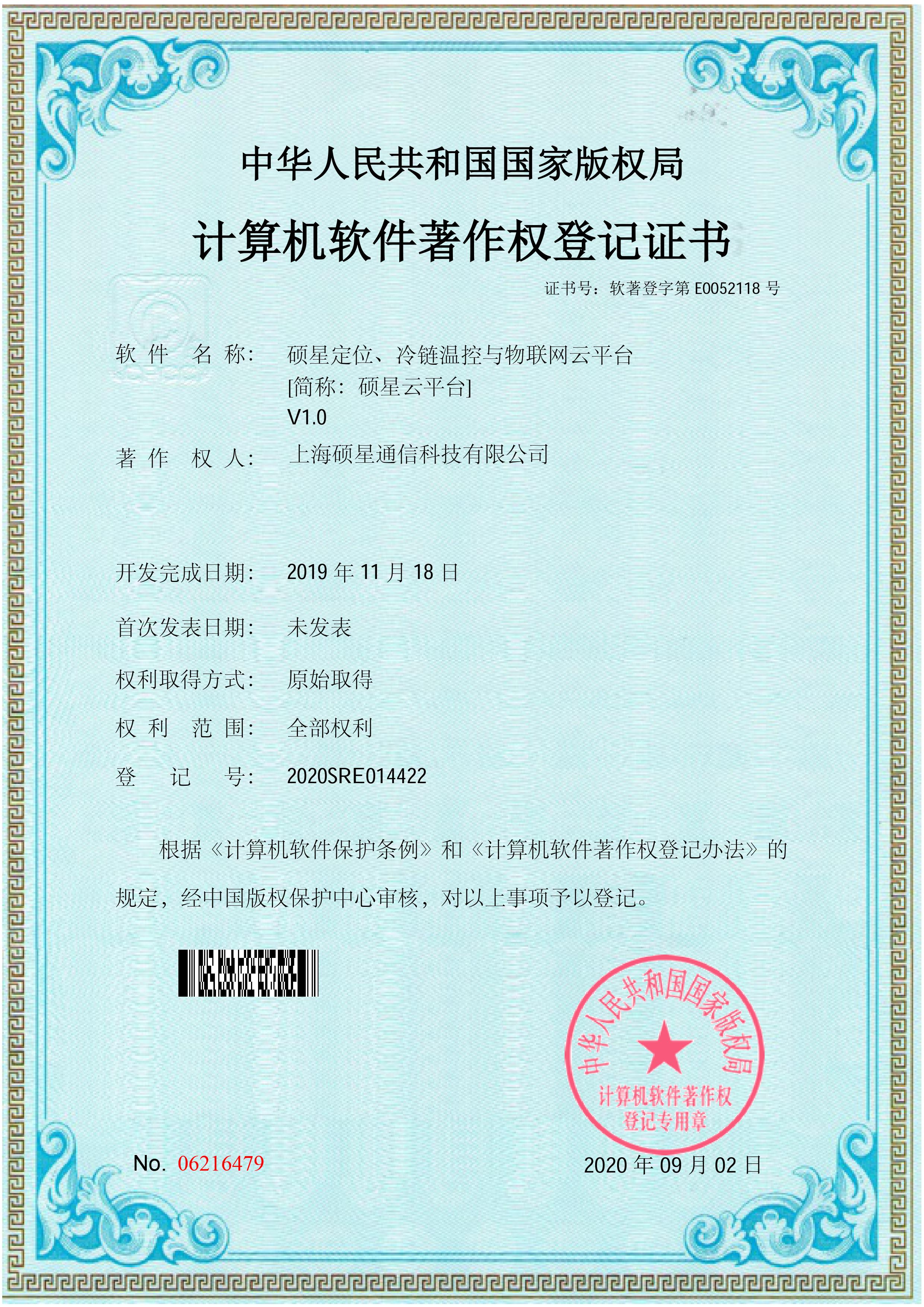 中华人民共和国国家版权局

计算机软件著作权登记证书

证书号：软著登字第 E0052118 号

软 件 名 称： 硕星定位、冷链温控与物联网云平台
[简称：硕星云平台]
V1.0

著 作 权 人： 上海硕星通信科技有限公司

开发完成日期： 2019 年 11 月 18 日

首次发表日期： 未发表

权利取得方式： 原始取得

权 利 范 围： 全部权利

登 记 号： 2020SRE014422

根据《计算机软件保护条例》和《计算机软件著作权登记办法》的规定，经中国版权保护中心审核，对以上事项予以登记。

中华人民共和国国家版权局
计算机软件著作权
登记专用章

No. 06216479

2020 年 09 月 02 日